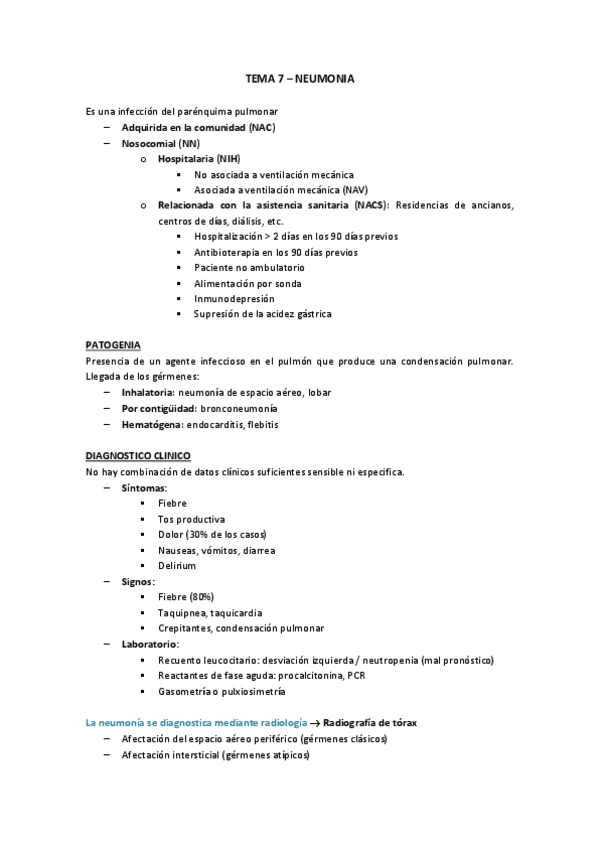 TEMA 7 – NEUMONIA

Es una infección del parénquima pulmonar
– Adquirida en la comunidad (NAC)
– Nosocomial (NN)
o Hospitalaria (NIH)
▪ No asociada a ventilación mecánica
▪ Asociada a ventilación mecánica (NAV)
o Relacionada con la asistencia sanitaria (NACS): Residencias de ancianos, centros de días, diálisis, etc.
▪ Hospitalización > 2 días en los 90 días previos
▪ Antibioterapia en los 90 días previos
▪ Paciente no ambulatorio
▪ Alimentación por sonda
▪ Inmunodepresión
▪ Supresión de la acidez gástrica

PATOGENIA
Presencia de un agente infeccioso en el pulmón que produce una condensación pulmonar. Llegada de los gérmenes:
– Inhalatoria: neumonía de espacio aéreo, lobar
– Por contigüidad: bronconeumonía
– Hematógena: endocarditis, flebitis

DIAGNOSTICO CLINICO
No hay combinación de datos clínicos suficientes sensible ni especifica.
– Síntomas:
▪ Fiebre
▪ Tos productiva
▪ Dolor (30% de los casos)
▪ Nauseas, vómitos, diarrea
▪ Delirium
– Signos:
▪ Fiebre (80%)
▪ Taquipnea, taquicardia
▪ Crepitantes, condensación pulmonar
– Laboratorio:
▪ Recuento leucocitario: desviación izquierda / neutropenia (mal pronóstico)
▪ Reactantes de fase aguda: procalcitonina, PCR
▪ Gasometría o pulxiosimetría

La neumonía se diagnostica mediante radiología → Radiografía de tórax
– Afectación del espacio aéreo periférico (gérmenes clásicos)
– Afectación intersticial (gérmenes atípicos)